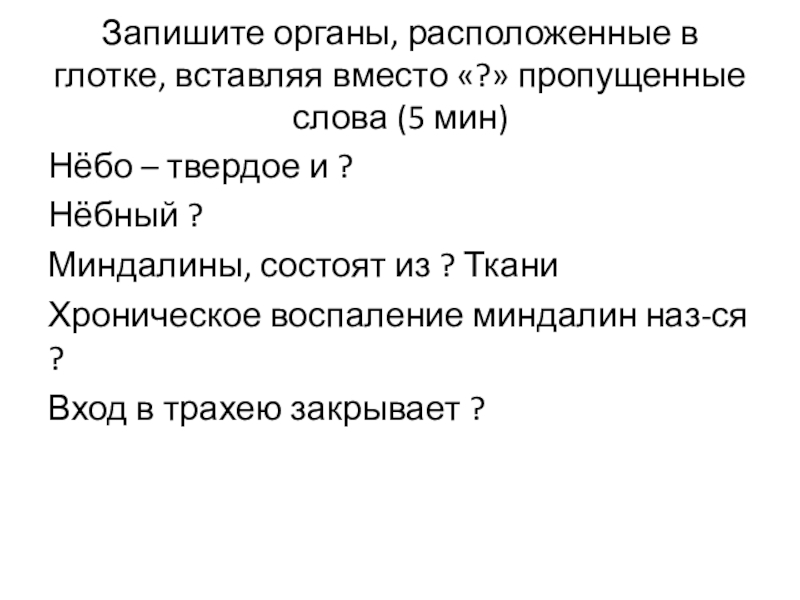 Запишите органы, расположенные в глотке, вставляя вместо «?» пропущенные слова (5 мин)

Нёбо – твердое и ?

Нёбный ?

Миндалины, состоят из ? Ткани

Хроническое воспаление миндалин наз-ся ?

Вход в трахею закрывает ?